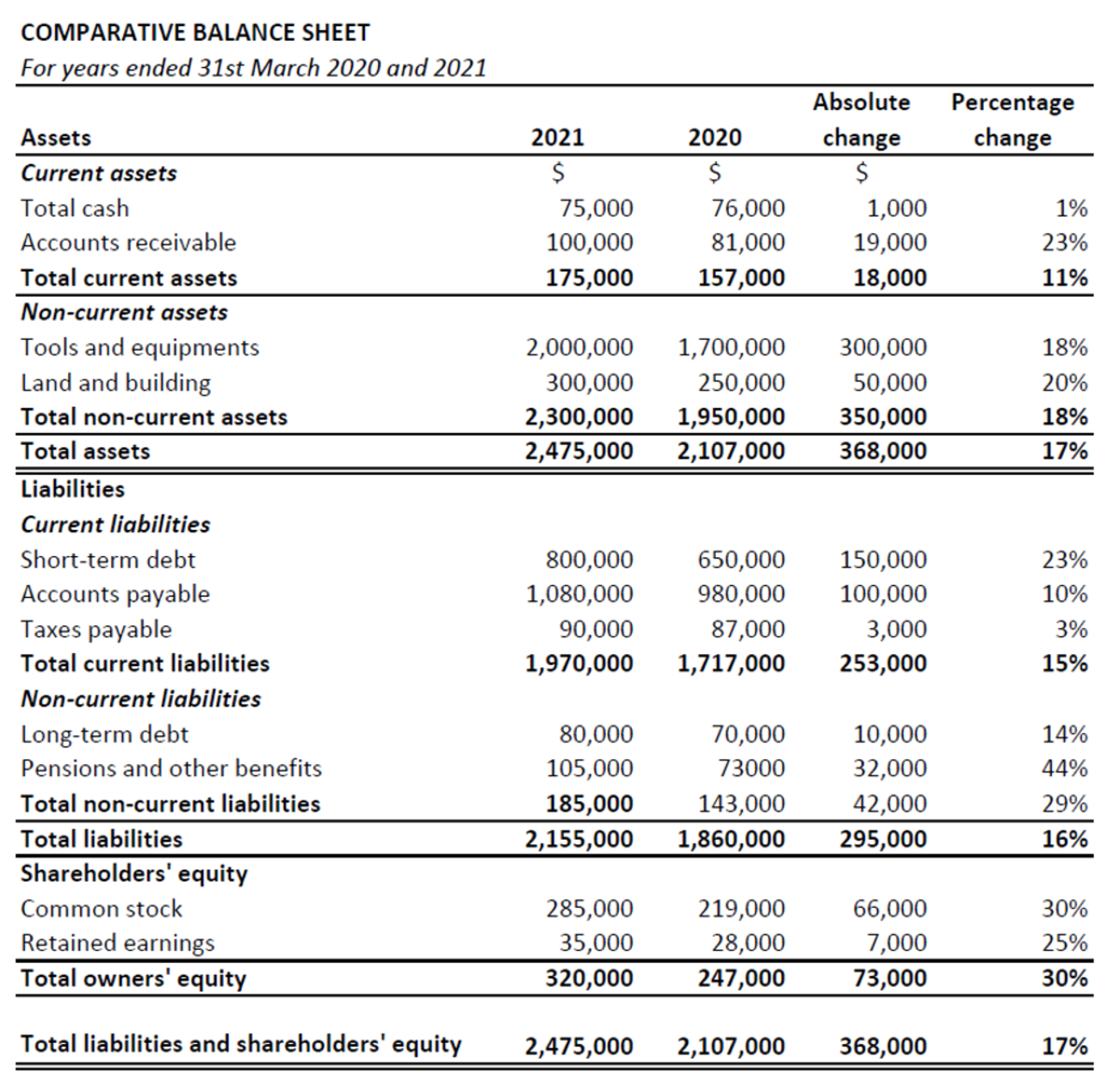 COMPARATIVE BALANCE SHEET
For years ended 31st March 2020 and 2021

| Assets | 2021 | 2020 | Absolute change | Percentage change |
|---|---|---|---|---|
| Current assets | $ | $ | $ | |
| Total cash | 75,000 | 76,000 | 1,000 | 1% |
| Accounts receivable | 100,000 | 81,000 | 19,000 | 23% |
| Total current assets | 175,000 | 157,000 | 18,000 | 11% |
| Non-current assets | | | | |
| Tools and equipments | 2,000,000 | 1,700,000 | 300,000 | 18% |
| Land and building | 300,000 | 250,000 | 50,000 | 20% |
| Total non-current assets | 2,300,000 | 1,950,000 | 350,000 | 18% |
| Total assets | 2,475,000 | 2,107,000 | 368,000 | 17% |
| Liabilities | | | | |
| Current liabilities | | | | |
| Short-term debt | 800,000 | 650,000 | 150,000 | 23% |
| Accounts payable | 1,080,000 | 980,000 | 100,000 | 10% |
| Taxes payable | 90,000 | 87,000 | 3,000 | 3% |
| Total current liabilities | 1,970,000 | 1,717,000 | 253,000 | 15% |
| Non-current liabilities | | | | |
| Long-term debt | 80,000 | 70,000 | 10,000 | 14% |
| Pensions and other benefits | 105,000 | 73000 | 32,000 | 44% |
| Total non-current liabilities | 185,000 | 143,000 | 42,000 | 29% |
| Total liabilities | 2,155,000 | 1,860,000 | 295,000 | 16% |
| Shareholders' equity | | | | |
| Common stock | 285,000 | 219,000 | 66,000 | 30% |
| Retained earnings | 35,000 | 28,000 | 7,000 | 25% |
| Total owners' equity | 320,000 | 247,000 | 73,000 | 30% |
| Total liabilities and shareholders' equity | 2,475,000 | 2,107,000 | 368,000 | 17% |